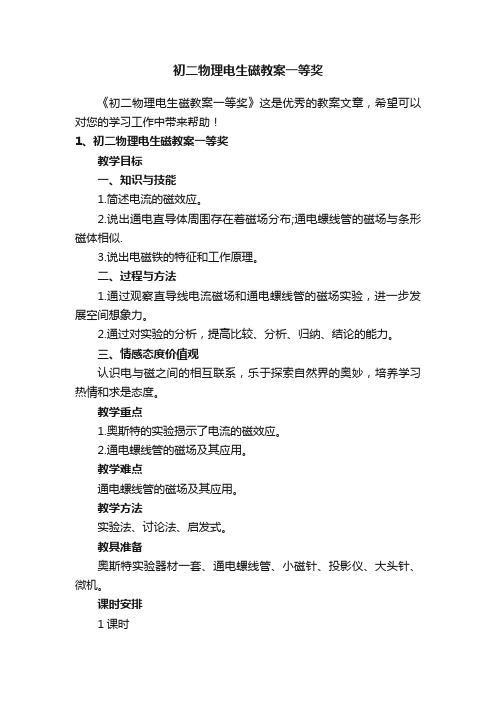 初二物理电生磁教案一等奖

《初二物理电生磁教案一等奖》这是优秀的教案文章，希望可以对您的学习工作中带来帮助！

1、初二物理电生磁教案一等奖

教学目标

一、知识与技能

1.简述电流的磁效应。

2.说出通电直导体周围存在着磁场分布;通电螺线管的磁场与条形磁体相似.

3.说出电磁铁的特征和工作原理。

二、过程与方法

1.通过观察直导线电流磁场和通电螺线管的磁场实验，进一步发展空间想象力。

2.通过对实验的分析，提高比较、分析、归纳、结论的能力。

三、情感态度价值观

认识电与磁之间的相互联系，乐于探索自然界的奥妙，培养学习热情和求是态度。

教学重点

1.奥斯特的实验揭示了电流的磁效应。

2.通电螺线管的磁场及其应用。

教学难点

通电螺线管的磁场及其应用。

教学方法

实验法、讨论法、启发式。

教具准备

奥斯特实验器材一套、通电螺线管、小磁针、投影仪、大头针、微机。

课时安排

1 课时